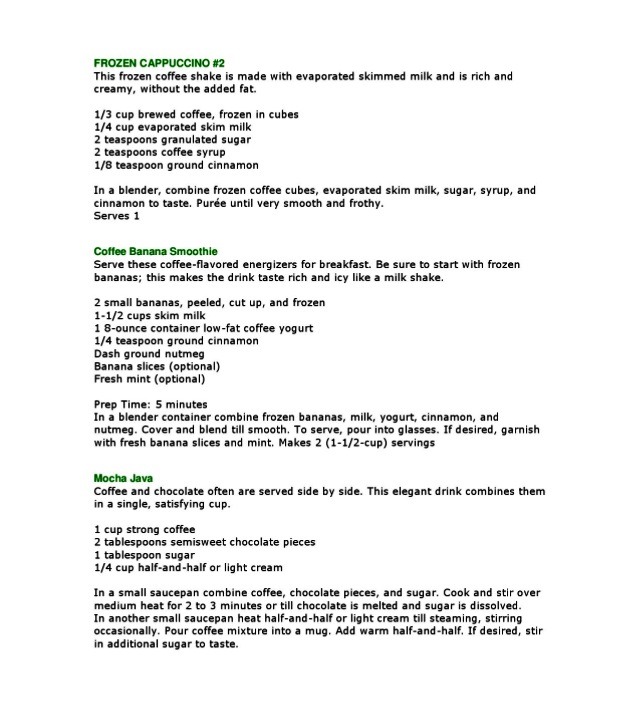 FROZEN CAPPUCCINO #2
This frozen coffee shake is made with evaporated skimmed milk and is rich and creamy, without the added fat.

1/3 cup brewed coffee, frozen in cubes
1/4 cup evaporated skim milk
2 teaspoons granulated sugar
2 teaspoons coffee syrup
1/8 teaspoon ground cinnamon

In a blender, combine frozen coffee cubes, evaporated skim milk, sugar, syrup, and cinnamon to taste. Purée until very smooth and frothy.
Serves 1

Coffee Banana Smoothie
Serve these coffee-flavored energizers for breakfast. Be sure to start with frozen bananas; this makes the drink taste rich and icy like a milk shake.

2 small bananas, peeled, cut up, and frozen
1-1/2 cups skim milk
1 8-ounce container low-fat coffee yogurt
1/4 teaspoon ground cinnamon
Dash ground nutmeg
Banana slices (optional)
Fresh mint (optional)

Prep Time: 5 minutes
In a blender container combine frozen bananas, milk, yogurt, cinnamon, and nutmeg. Cover and blend till smooth. To serve, pour into glasses. If desired, garnish with fresh banana slices and mint. Makes 2 (1-1/2-cup) servings

Mocha Java
Coffee and chocolate often are served side by side. This elegant drink combines them in a single, satisfying cup.

1 cup strong coffee
2 tablespoons semisweet chocolate pieces
1 tablespoon sugar
1/4 cup half-and-half or light cream

In a small saucepan combine coffee, chocolate pieces, and sugar. Cook and stir over medium heat for 2 to 3 minutes or till chocolate is melted and sugar is dissolved.
In another small saucepan heat half-and-half or light cream till steaming, stirring occasionally. Pour coffee mixture into a mug. Add warm half-and-half. If desired, stir in additional sugar to taste.